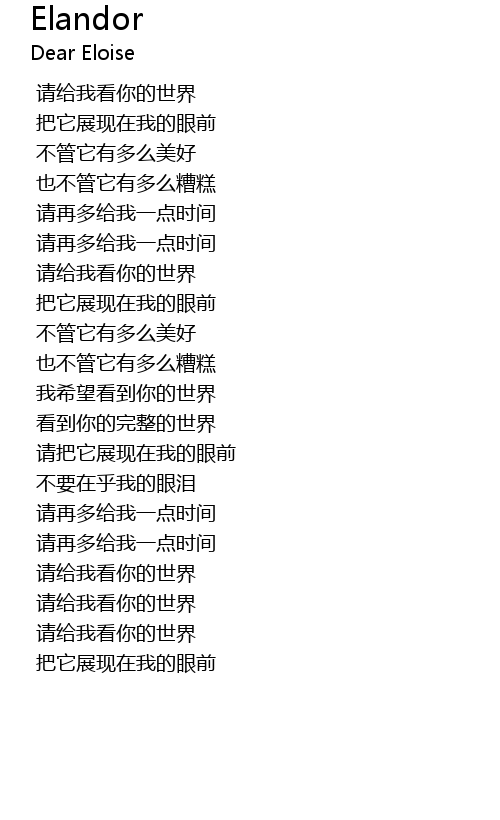 Elandor
Dear Eloise

请给我看你的世界
把它展现在我的眼前
不管它有多么美好
也不管它有多么糟糕
请再多给我一点时间
请再多给我一点时间
请给我看你的世界
把它展现在我的眼前
不管它有多么美好
也不管它有多么糟糕
我希望看到你的世界
看到你的完整的世界
请把它展现在我的眼前
不要在乎我的眼泪
请再多给我一点时间
请再多给我一点时间
请给我看你的世界
请给我看你的世界
请给我看你的世界
把它展现在我的眼前